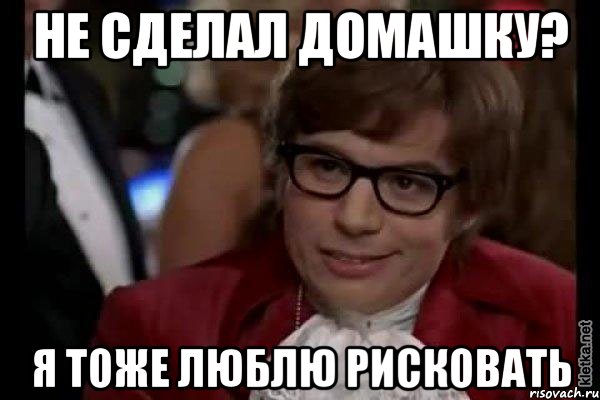 НЕ СДЕЛАЛ ДОМАШКУ?

Я ТОЖЕ ЛЮБЛЮ РИСКОВАТЬ

kletka.net

risovach.ru